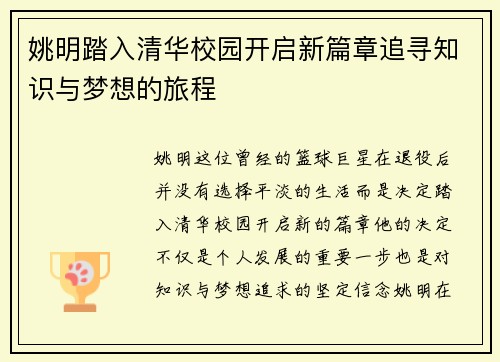 姚明踏入清华校园开启新篇章追寻知识与梦想的旅程

姚明这位曾经的篮球巨星在退役后并没有选择平淡的生活而是决定踏入清华校园开启新的篇章他的决定不仅是个人发展的重要一步也是对知识与梦想追求的坚定信念姚明在